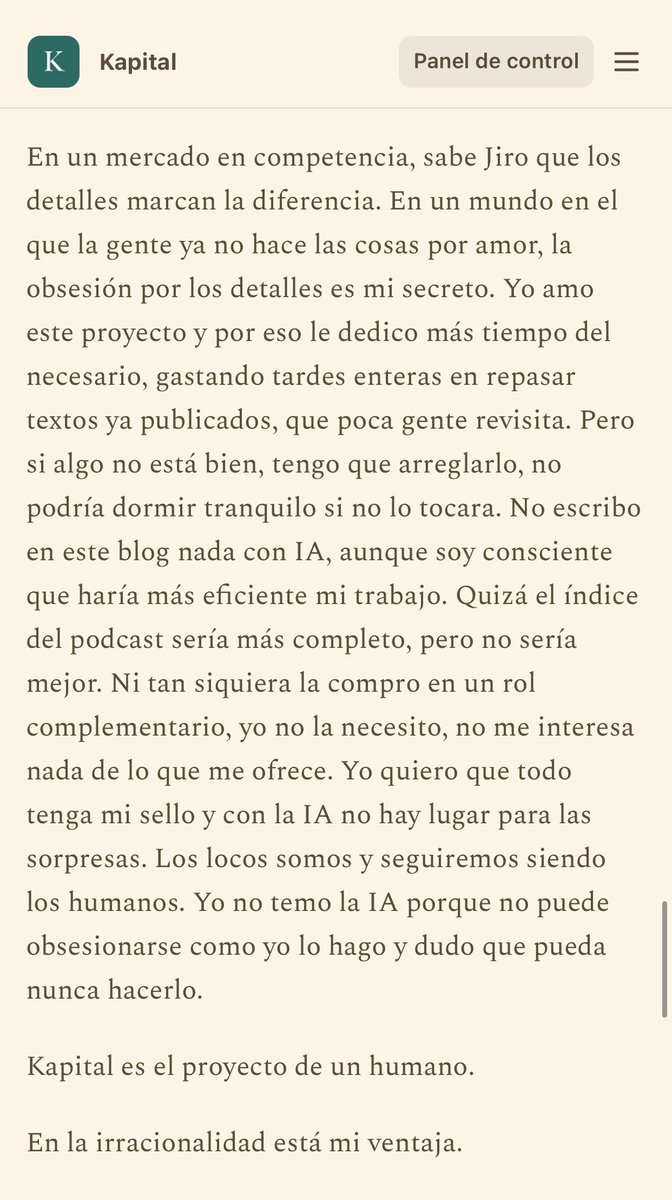 K

Kapital

Panel de control

En un mercado en competencia, sabe Jiro que los detalles marcan la diferencia. En un mundo en el que la gente ya no hace las cosas por amor, la obsesión por los detalles es mi secreto. Yo amo este proyecto y por eso le dedico más tiempo del necesario, gastando tardes enteras en repasar textos ya publicados, que poca gente revisita. Pero si algo no está bien, tengo que arreglarlo, no podría dormir tranquilo si no lo tocara. No escribo en este blog nada con IA, aunque soy consciente que haría más eficiente mi trabajo. Quizá el índice del podcast sería más completo, pero no sería mejor. Ni tan siquiera la compro en un rol complementario, yo no la necesito, no me interesa nada de lo que me ofrece. Yo quiero que todo tenga mi sello y con la IA no hay lugar para las sorpresas. Los locos somos y seguiremos siendo los humanos. Yo no temo la IA porque no puede obsesionarse como yo lo hago y dudo que pueda nunca hacerlo.

Kapital es el proyecto de un humano.

En la irracionalidad está mi ventaja.